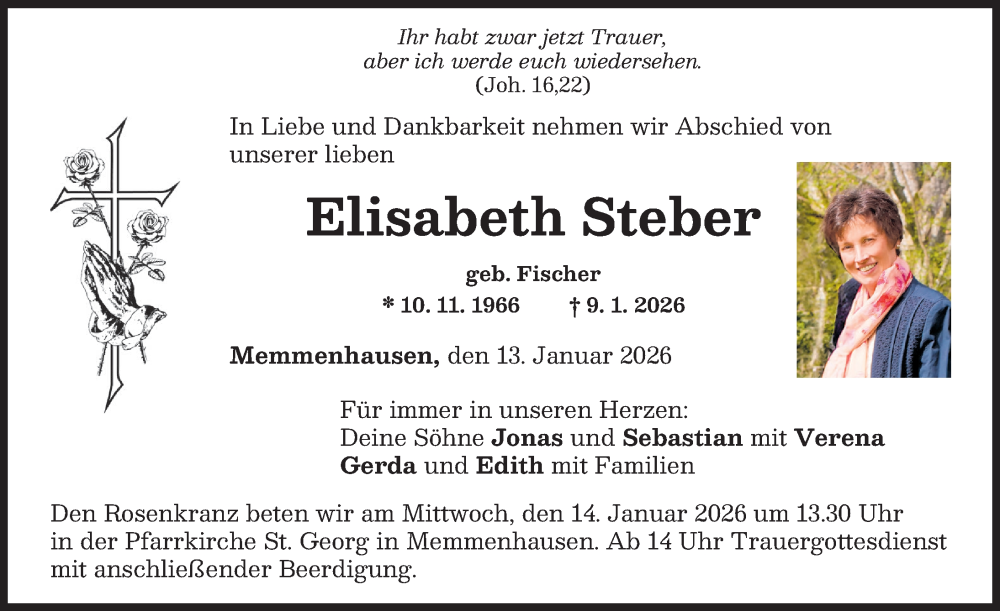 Ihr habt zwar jetzt Trauer,
aber ich werde euch wiedersehen.
(Joh. 16,22)

In Liebe und Dankbarkeit nehmen wir Abschied von unserer lieben

Elisabeth Steber

geb. Fischer

* 10. 11. 1966 † 9. 1. 2026

Memmenhausen, den 13. Januar 2026

Für immer in unseren Herzen:
Deine Söhne Jonas und Sebastian mit Verena
Gerda und Edith mit Familien

Den Rosenkranz beten wir am Mittwoch, den 14. Januar 2026 um 13.30 Uhr in der Pfarrkirche St. Georg in Memmenhausen. Ab 14 Uhr Trauergottesdienst mit anschließender Beerdigung.